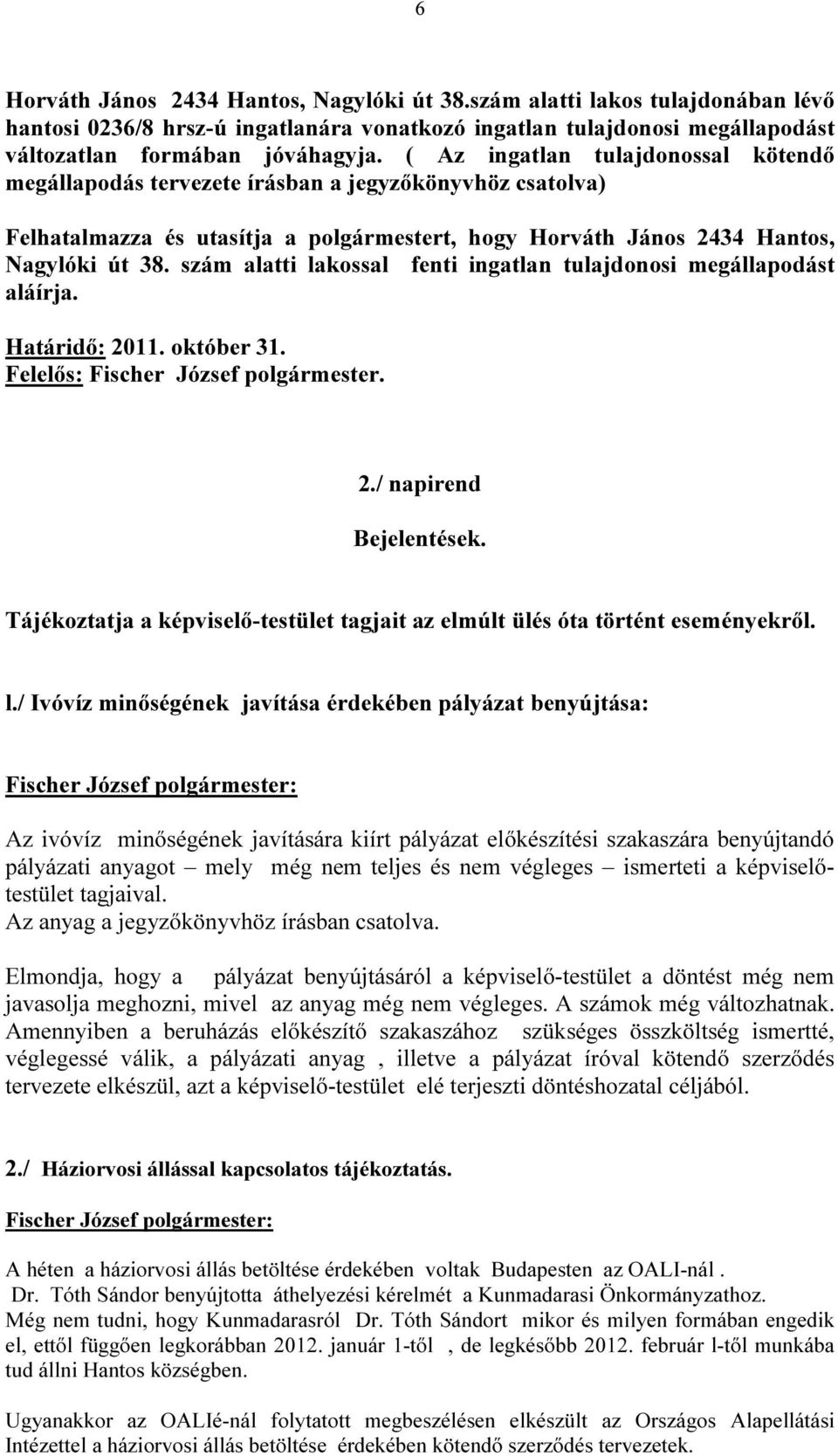 6

Horváth János 2434 Hantos, Nagylóki út 38.szám alatti lakos tulajdonában lévő hantosi 0236/8 hrsz-ú ingatlanára vonatkozó ingatlan tulajdonosi megállapodást változatlan formában jóváhagyja. ( Az ingatlan tulajdonossal kötendő megállapodás tervezete írásban a jegyzőkönyvhöz csatolva)

Felhatalmazza és utasítja a polgármestert, hogy Horváth János 2434 Hantos, Nagylóki út 38. szám alatti lakossal fenti ingatlan tulajdonosi megállapodást aláírja.

Határidő: 2011. október 31.
Felelős: Fischer József polgármester.

2./ napirend

Bejelentések.

Tájékoztatja a képviselő-testület tagjait az elmúlt ülés óta történt eseményekről.

l./ Ivóvíz minőségének javítása érdekében pályázat benyújtása:

Fischer József polgármester:

Az ivóvíz minőségének javítására kiírt pályázat előkészítési szakaszára benyújtandó pályázati anyagot – mely még nem teljes és nem végleges – ismerteti a képviselő-testület tagjaival.
Az anyag a jegyzőkönyvhöz írásban csatolva.

Elmondja, hogy a pályázat benyújtásáról a képviselő-testület a döntést még nem javasolja meghozni, mivel az anyag még nem végleges. A számok még változhatnak. Amennyiben a beruházás előkészítő szakaszához szükséges összköltség ismertté, véglegessé válik, a pályázati anyag , illetve a pályázat íróval kötendő szerződés tervezete elkészül, azt a képviselő-testület elé terjeszti döntéshozatal céljából.

2./ Háziorvosi állással kapcsolatos tájékoztatás.

Fischer József polgármester:

A héten a háziorvosi állás betöltése érdekében voltak Budapesten az OALI-nál .
Dr. Tóth Sándor benyújtotta áthelyezési kérelmét a Kunmadarasi Önkormányzathoz.
Még nem tudni, hogy Kunmadarasról Dr. Tóth Sándort mikor és milyen formában engedik el, ettől függően legkorábban 2012. január 1-től , de legkésőbb 2012. február l-től munkába tud állni Hantos községben.

Ugyanakkor az OALIé-nál folytatott megbeszélésen elkészült az Országos Alapellátási Intézettel a háziorvosi állás betöltése érdekében kötendő szerződés tervezetek.